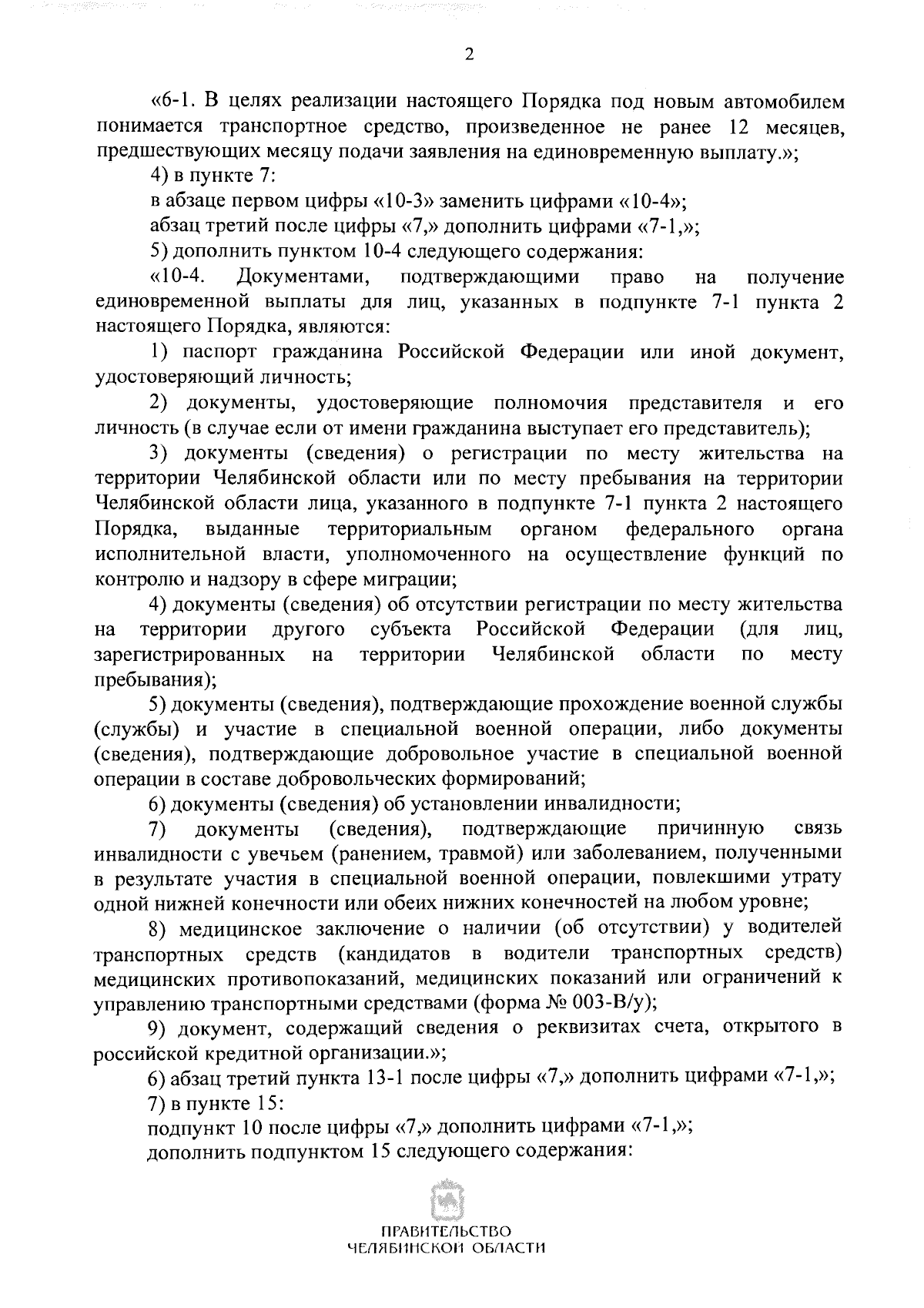 2

«6-1. В целях реализации настоящего Порядка под новым автомобилем понимается транспортное средство, произведенное не ранее 12 месяцев, предшествующих месяцу подачи заявления на единовременную выплату.»;

4) в пункте 7:

в абзаце первом цифры «10-3» заменить цифрами «10-4»;

абзац третий после цифры «7,» дополнить цифрами «7-1,»;

5) дополнить пунктом 10-4 следующего содержания:

«10-4. Документами, подтверждающими право на получение единовременной выплаты для лиц, указанных в подпункте 7-1 пункта 2 настоящего Порядка, являются:

1) паспорт гражданина Российской Федерации или иной документ, удостоверяющий личность;

2) документы, удостоверяющие полномочия представителя и его личность (в случае если от имени гражданина выступает его представитель);

3) документы (сведения) о регистрации по месту жительства на территории Челябинской области или по месту пребывания на территории Челябинской области лица, указанного в подпункте 7-1 пункта 2 настоящего Порядка, выданные территориальным органом федерального органа исполнительной власти, уполномоченного на осуществление функций по контролю и надзору в сфере миграции;

4) документы (сведения) об отсутствии регистрации по месту жительства на территории другого субъекта Российской Федерации (для лиц, зарегистрированных на территории Челябинской области по месту пребывания);

5) документы (сведения), подтверждающие прохождение военной службы (службы) и участие в специальной военной операции, либо документы (сведения), подтверждающие добровольное участие в специальной военной операции в составе добровольческих формирований;

6) документы (сведения) об установлении инвалидности;

7) документы (сведения), подтверждающие причинную связь инвалидности с увечьем (ранением, травмой) или заболеванием, полученными в результате участия в специальной военной операции, повлекшими утрату одной нижней конечности или обеих нижних конечностей на любом уровне;

8) медицинское заключение о наличии (об отсутствии) у водителей транспортных средств (кандидатов в водители транспортных средств) медицинских противопоказаний, медицинских показаний или ограничений к управлению транспортными средствами (форма № 003-В/у);

9) документ, содержащий сведения о реквизитах счета, открытого в российской кредитной организации.»;

6) абзац третий пункта 13-1 после цифры «7,» дополнить цифрами «7-1,»;

7) в пункте 15:

подпункт 10 после цифры «7,» дополнить цифрами «7-1,»;

дополнить подпунктом 15 следующего содержания:

ПРАВИТЕЛЬСТВО
ЧЕЛЯБИНСКОЙ ОБЛАСТИ